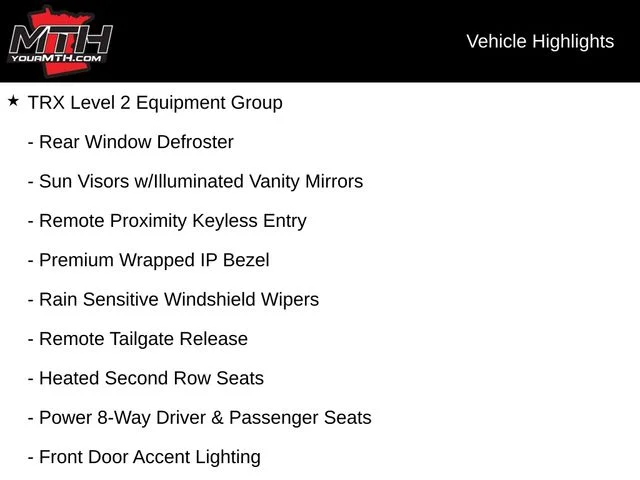 MTH
YOURMTH.COM

Vehicle Highlights

★ TRX Level 2 Equipment Group

- Rear Window Defroster

- Sun Visors w/Illuminated Vanity Mirrors

- Remote Proximity Keyless Entry

- Premium Wrapped IP Bezel

- Rain Sensitive Windshield Wipers

- Remote Tailgate Release

- Heated Second Row Seats

- Power 8-Way Driver & Passenger Seats

- Front Door Accent Lighting